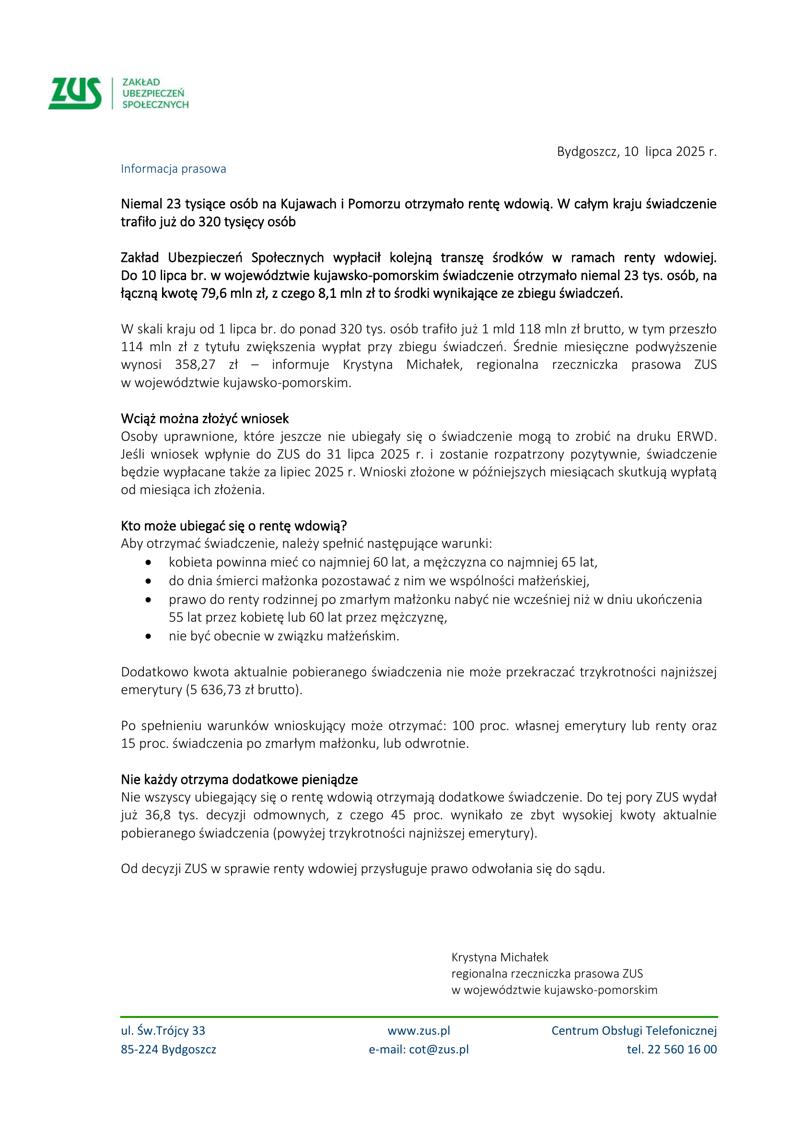 ZUS ZAKŁAD UBEZPIECZEŃ SPOŁECZNYCH

Bydgoszcz, 10 lipca 2025 r.

Informacja prasowa

Niemal 23 tysiące osób na Kujawach i Pomorzu otrzymało rentę wdowią. W całym kraju świadczenie trafiło już do 320 tysięcy osób

Zakład Ubezpieczeń Społecznych wypłacił kolejną transzę środków w ramach renty wdowiej. Do 10 lipca br. w województwie kujawsko-pomorskim świadczenie otrzymało niemal 23 tys. osób, na łączną kwotę 79,6 mln zł, z czego 8,1 mln zł to środki wynikające ze zbiegu świadczeń.

W skali kraju od 1 lipca br. do ponad 320 tys. osób trafiło już 1 mld 118 mln zł brutto, w tym przeszło 114 mln zł z tytułu zwiększenia wypłat przy zbiegu świadczeń. Średnie miesięczne podwyższenie wynosi 358,27 zł – informuje Krystyna Michałek, regionalna rzeczniczka prasowa ZUS w województwie kujawsko-pomorskim.

Wciąż można złożyć wniosek
Osoby uprawnione, które jeszcze nie ubiegały się o świadczenie mogą to zrobić na druku ERWD. Jeśli wniosek wpłynie do ZUS do 31 lipca 2025 r. i zostanie rozpatrzony pozytywnie, świadczenie będzie wypłacane także za lipiec 2025 r. Wnioski złożone w późniejszych miesiącach skutkują wypłatą od miesiąca ich złożenia.

Kto może ubiegać się o rentę wdowią?
Aby otrzymać świadczenie, należy spełnić następujące warunki:
• kobieta powinna mieć co najmniej 60 lat, a mężczyzna co najmniej 65 lat,
• do dnia śmierci małżonka pozostawać z nim we wspólności małżeńskiej,
• prawo do renty rodzinnej po zmarłym małżonku nabyć nie wcześniej niż w dniu ukończenia 55 lat przez kobietę lub 60 lat przez mężczyznę,
• nie być obecnie w związku małżeńskim.

Dodatkowo kwota aktualnie pobieranego świadczenia nie może przekraczać trzykrotności najniższej emerytury (5 636,73 zł brutto).

Po spełnieniu warunków wnioskujący może otrzymać: 100 proc. własnej emerytury lub renty oraz 15 proc. świadczenia po zmarłym małżonku, lub odwrotnie.

Nie każdy otrzyma dodatkowe pieniądze
Nie wszyscy ubiegający się o rentę wdowią otrzymają dodatkowe świadczenie. Do tej pory ZUS wydał już 36,8 tys. decyzji odmownych, z czego 45 proc. wynikało ze zbyt wysokiej kwoty aktualnie pobieranego świadczenia (powyżej trzykrotności najniższej emerytury).

Od decyzji ZUS w sprawie renty wdowiej przysługuje prawo odwołania się do sądu.

Krystyna Michałek
regionalna rzeczniczka prasowa ZUS
w województwie kujawsko-pomorskim

ul. Św.Trójcy 33
85-224 Bydgoszcz

www.zus.pl
e-mail: cot@zus.pl

Centrum Obsługi Telefonicznej
tel. 22 560 16 00